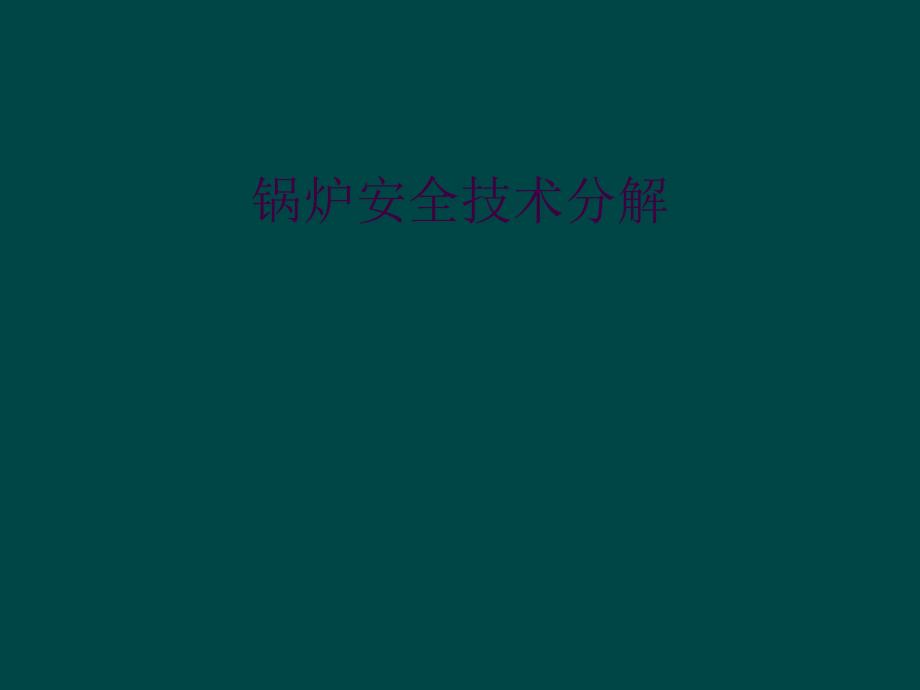 锅炉安全技术分解